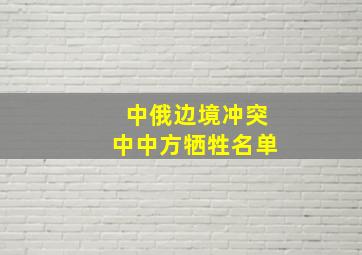 中俄边境冲突
中中方牺牲名单